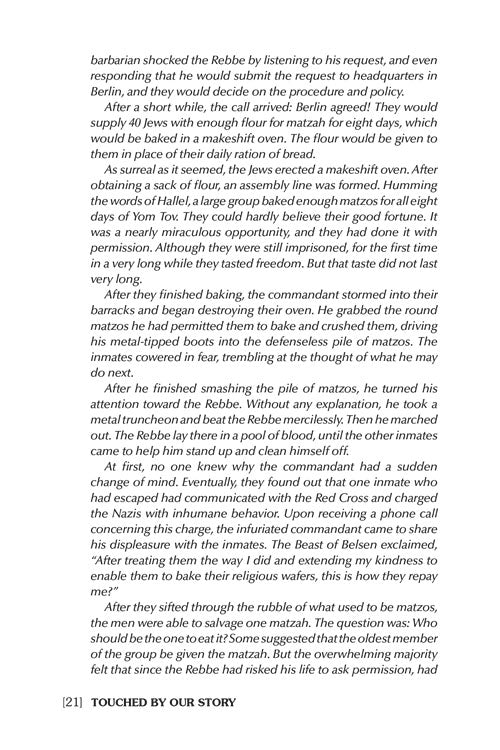 barbarian shocked the Rebbe by listening to his request, and even responding that he would submit the request to headquarters in Berlin, and they would decide on the procedure and policy.

After a short while, the call arrived: Berlin agreed! They would supply 40 Jews with enough flour for matzah for eight days, which would be baked in a makeshift oven. The flour would be given to them in place of their daily ration of bread.

As surreal as it seemed, the Jews erected a makeshift oven. After obtaining a sack of flour, an assembly line was formed. Humming the words of Hallel, a large group baked enough matzos for all eight days of Yom Tov. They could hardly believe their good fortune. It was a nearly miraculous opportunity, and they had done it with permission. Although they were still imprisoned, for the first time in a very long while they tasted freedom. But that taste did not last very long.

After they finished baking, the commandant stormed into their barracks and began destroying their oven. He grabbed the round matzos he had permitted them to bake and crushed them, driving his metal-tipped boots into the defenseless pile of matzos. The inmates cowered in fear, trembling at the thought of what he may do next.

After he finished smashing the pile of matzos, he turned his attention toward the Rebbe. Without any explanation, he took a metal truncheon and beat the Rebbe mercilessly. Then he marched out. The Rebbe lay there in a pool of blood, until the other inmates came to help him stand up and clean himself off.

At first, no one knew why the commandant had a sudden change of mind. Eventually, they found out that one inmate who had escaped had communicated with the Red Cross and charged the Nazis with inhumane behavior. Upon receiving a phone call concerning this charge, the infuriated commandant came to share his displeasure with the inmates. The Beast of Belsen exclaimed, "After treating them the way I did and extending my kindness to enable them to bake their religious wafers, this is how they repay me?"

After they sifted through the rubble of what used to be matzos, the men were able to salvage one matzah. The question was: Who should be the one to eat it? Some suggested that the oldest member of the group be given the matzah. But the overwhelming majority felt that since the Rebbe had risked his life to ask permission, had

[21] TOUCHED BY OUR STORY